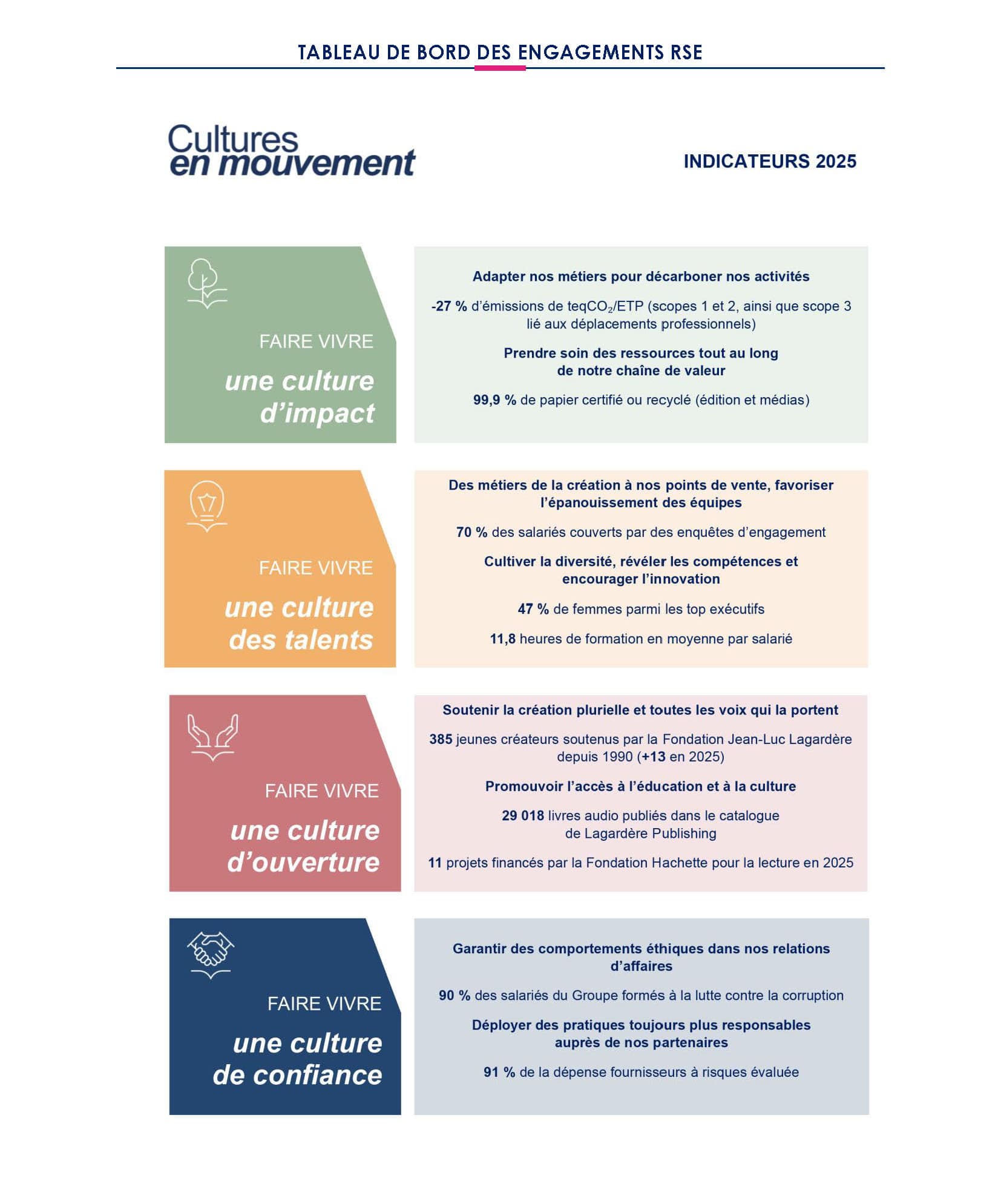 TABLEAU DE BORD DES ENGAGEMENTS RSE

Cultures en mouvement

INDICATEURS 2025

FAIRE VIVRE

une culture d'impact

Adapter nos métiers pour décarboner nos activités

-27 % d'émissions de teq$CO_2$/ETP (scopes 1 et 2, ainsi que scope 3 lié aux déplacements professionnels)

Prendre soin des ressources tout au long de notre chaîne de valeur

99,9 % de papier certifié ou recyclé (édition et médias)

FAIRE VIVRE

une culture des talents

Des métiers de la création à nos points de vente, favoriser l'épanouissement des équipes

70 % des salariés couverts par des enquêtes d'engagement

Cultiver la diversité, révéler les compétences et encourager l'innovation

47 % de femmes parmi les top exécutifs

11,8 heures de formation en moyenne par salarié

FAIRE VIVRE

une culture d'ouverture

Soutenir la création plurielle et toutes les voix qui la portent

385 jeunes créateurs soutenus par la Fondation Jean-Luc Lagardère depuis 1990 (+13 en 2025)

Promouvoir l'accès à l'éducation et à la culture

29 018 livres audio publiés dans le catalogue de Lagardère Publishing

11 projets financés par la Fondation Hachette pour la lecture en 2025

FAIRE VIVRE

une culture de confiance

Garantir des comportements éthiques dans nos relations d'affaires

90 % des salariés du Groupe formés à la lutte contre la corruption

Déployer des pratiques toujours plus responsables auprès de nos partenaires

91 % de la dépense fournisseurs à risques évaluée